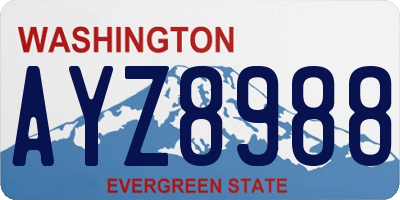 WASHINGTON

AYZ8988

EVERGREEN STATE